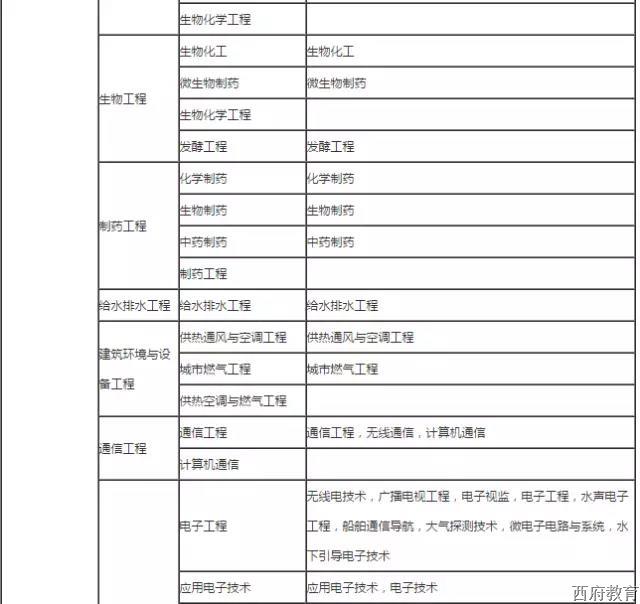 | | 生物化学工程 | |
|---|---|---|
| 生物工程 | 生物化工 | 生物化工 |
| | 微生物制药 | 微生物制药 |
| | 生物化学工程 | |
| | 发酵工程 | 发酵工程 |
| 制药工程 | 化学制药 | 化学制药 |
| | 生物制药 | 生物制药 |
| | 中药制药 | 中药制药 |
| | 制药工程 | |
| 给水排水工程 | 给水排水工程 | 给水排水工程 |
| 建筑环境与设备工程 | 供热通风与空调工程 | 供热通风与空调工程 |
| | 城市燃气工程 | 城市燃气工程 |
| | 供热空调与燃气工程 | |
| 通信工程 | 通信工程 | 通信工程，无线通信，计算机通信 |
| | 计算机通信 | |
| | 电子工程 | 无线电技术，广播电视工程，电子视监，电子工程，水声电子工程，船舶通信导航，大气探测技术，微电子电路与系统，水下引导电子技术 |
| | 应用电子技术 | 应用电子技术，电子技术 |

西府教育